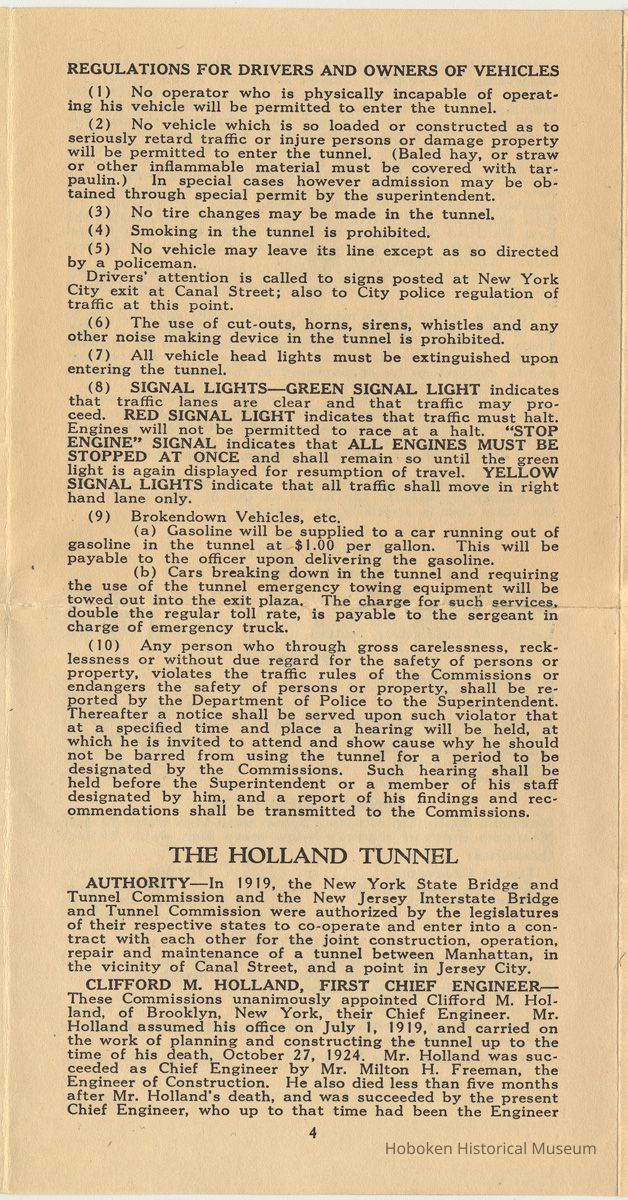 REGULATIONS FOR DRIVERS AND OWNERS OF VEHICLES

(1) No operator who is physically incapable of operating his vehicle will be permitted to enter the tunnel.

(2) No vehicle which is so loaded or constructed as to seriously retard traffic or injure persons or damage property will be permitted to enter the tunnel. (Baled hay, or straw or other inflammable material must be covered with tarpaulin.) In special cases however admission may be obtained through special permit by the superintendent.

(3) No tire changes may be made in the tunnel.

(4) Smoking in the tunnel is prohibited.

(5) No vehicle may leave its line except as so directed by a policeman.

Drivers' attention is called to signs posted at New York City exit at Canal Street; also to City police regulation of traffic at this point.

(6) The use of cut-outs, horns, sirens, whistles and any other noise making device in the tunnel is prohibited.

(7) All vehicle head lights must be extinguished upon entering the tunnel.

(8) SIGNAL LIGHTS—GREEN SIGNAL LIGHT indicates that traffic lanes are clear and that traffic may proceed. RED SIGNAL LIGHT indicates that traffic must halt. Engines will not be permitted to race at a halt. "STOP ENGINE" SIGNAL indicates that ALL ENGINES MUST BE STOPPED AT ONCE and shall remain so until the green light is again displayed for resumption of travel. YELLOW SIGNAL LIGHTS indicate that all traffic shall move in right hand lane only.

(9) Brokendown Vehicles, etc.

(a) Gasoline will be supplied to a car running out of gasoline in the tunnel at $1.00 per gallon. This will be payable to the officer upon delivering the gasoline.

(b) Cars breaking down in the tunnel and requiring the use of the tunnel emergency towing equipment will be towed out into the exit plaza. The charge for such services, double the regular toll rate, is payable to the sergeant in charge of emergency truck.

(10) Any person who through gross carelessness, recklessness or without due regard for the safety of persons or property, violates the traffic rules of the Commissions or endangers the safety of persons or property, shall be reported by the Department of Police to the Superintendent. Thereafter a notice shall be served upon such violator that at a specified time and place a hearing will be held, at which he is invited to attend and show cause why he should not be barred from using the tunnel for a period to be designated by the Commissions. Such hearing shall be held before the Superintendent or a member of his staff designated by him, and a report of his findings and recommendations shall be transmitted to the Commissions.

THE HOLLAND TUNNEL

AUTHORITY—In 1919, the New York State Bridge and Tunnel Commission and the New Jersey Interstate Bridge and Tunnel Commission were authorized by the legislatures of their respective states to co-operate and enter into a contract with each other for the joint construction, operation, repair and maintenance of a tunnel between Manhattan, in the vicinity of Canal Street, and a point in Jersey City.

CLIFFORD M. HOLLAND, FIRST CHIEF ENGINEER—These Commissions unanimously appointed Clifford M. Holland, of Brooklyn, New York, their Chief Engineer. Mr. Holland assumed his office on July 1, 1919, and carried on the work of planning and constructing the tunnel up to the time of his death, October 27, 1924. Mr. Holland was succeeded as Chief Engineer by Mr. Milton H. Freeman, the Engineer of Construction. He also died less than five months after Mr. Holland's death, and was succeeded by the present Chief Engineer, who up to that time had been the Engineer

4

Hoboken Historical Museum